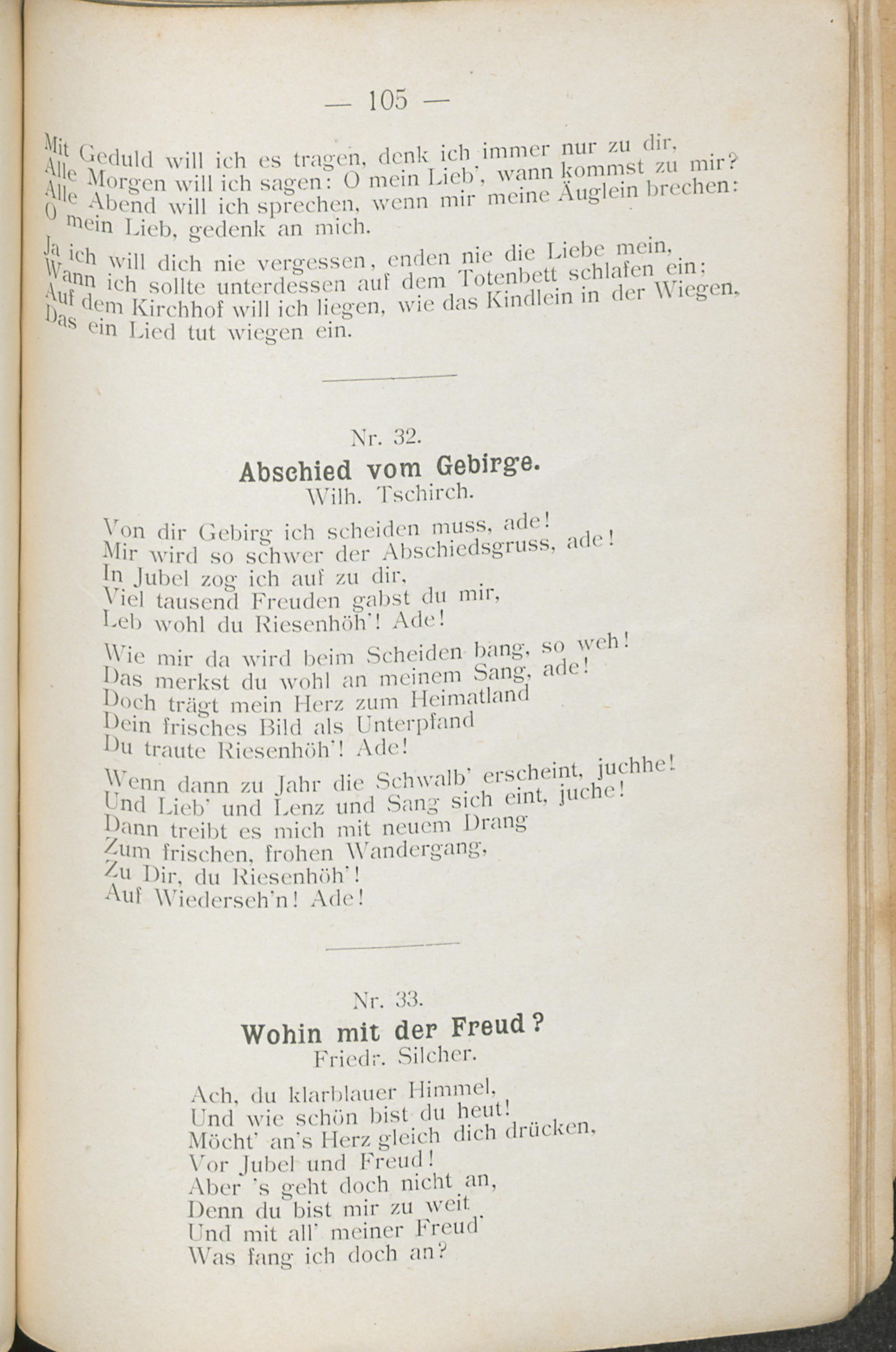 — 105 —

Mit Geduld will ich es tragen, denk ich immer nur zu dir,
Alle Morgen will ich sagen: O mein Lieb', wann kommst zu mir?
Alle Abend will ich sprechen, wenn mir meine Äuglein brechen:
O mein Lieb, gedenk an mich.

Ja ich will dich nie vergessen, enden nie die Liebe mein,
Wann ich sollte unterdessen auf dem Totenbett schlafen ein;
Auf dem Kirchhof will ich liegen, wie das Kindlein in der Wiegen,
Das ein Lied tut wiegen ein.

Nr. 32.
Abschied vom Gebirge.
Wilh. Tschirch.

Von dir Gebirg ich scheiden muss, ade!
Mir wird so schwer der Abschiedsgruss, ade!
In Jubel zog ich auf zu dir,
Viel tausend Freuden gabst du mir,
Leb wohl du Riesenhöh'! Ade!

Wie mir da wird beim Scheiden bang, so weh!
Das merkst du wohl an meinem Sang, ade!
Doch trägt mein Herz zum Heimatland
Dein frisches Bild als Unterpfand
Du traute Riesenhöh'! Ade!

Wenn dann zu Jahr die Schwalb' erscheint, juchhe!
Und Lieb' und Lenz und Sang sich eint, juche!
Dann treibt es mich mit neuem Drang
Zum frischen, frohen Wandergang,
Zu Dir, du Riesenhöh'!
Auf Wiederseh'n! Ade!

Nr. 33.
Wohin mit der Freud?
Friedr. Silcher.

Ach, du klarblauer Himmel,
Und wie schön bist du heut!
Möcht' an's Herz gleich dich drücken,
Vor Jubel und Freud!
Aber 's geht doch nicht an,
Denn du bist mir zu weit
Und mit all' meiner Freud'
Was fang ich doch an?